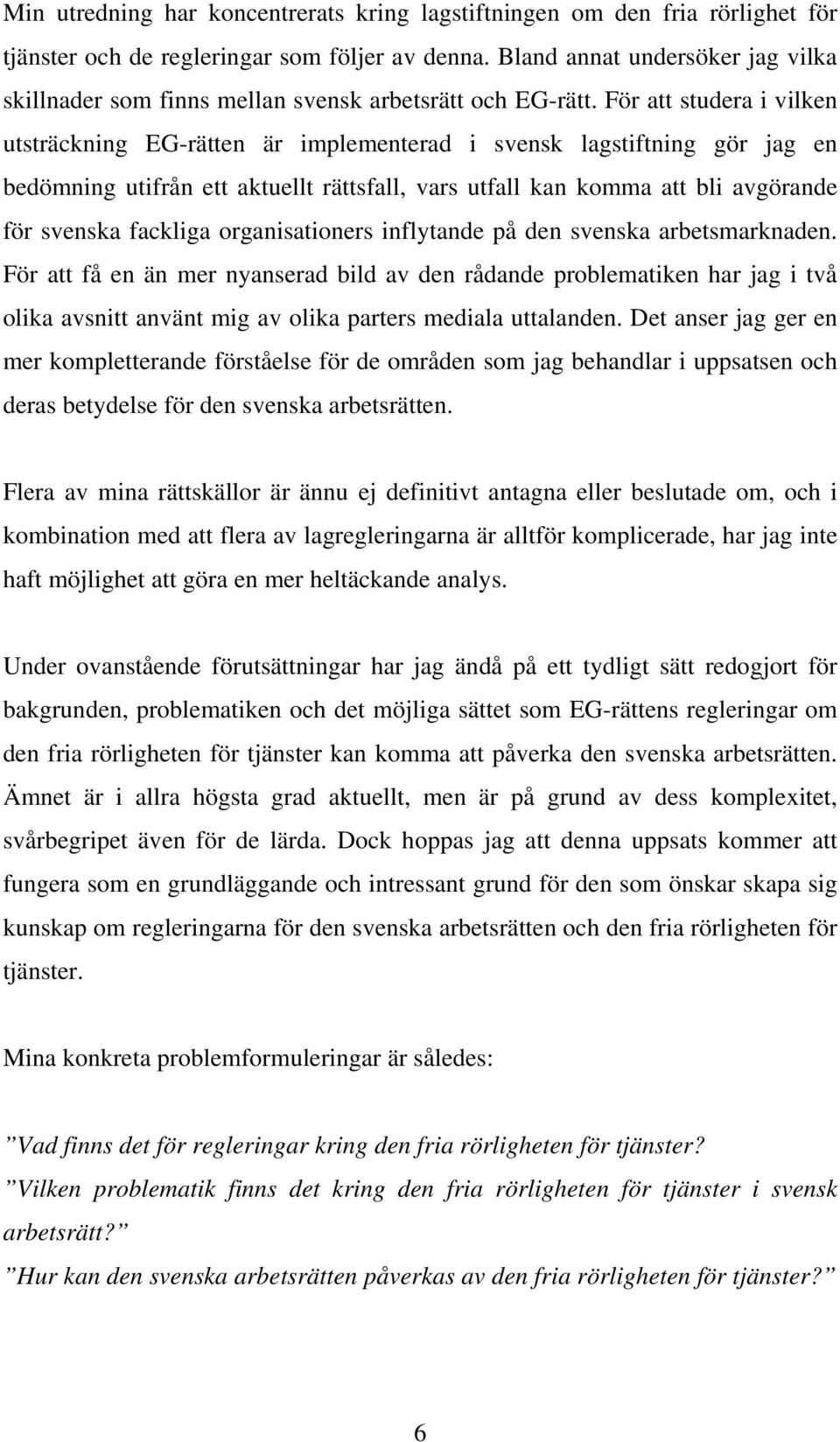 Min utredning har koncentrerats kring lagstiftningen om den fria rörlighet för tjänster och de regleringar som följer av denna. Bland annat undersöker jag vilka skillnader som finns mellan svensk arbetsrätt och EG-rätt. För att studera i vilken utsträckning EG-rätten är implementerad i svensk lagstiftning gör jag en bedömning utifrån ett aktuellt rättsfall, vars utfall kan komma att bli avgörande för svenska fackliga organisationers inflytande på den svenska arbetsmarknaden. För att få en än mer nyanserad bild av den rådande problematiken har jag i två olika avsnitt använt mig av olika parters mediala uttalanden. Det anser jag ger en mer kompletterande förståelse för de områden som jag behandlar i uppsatsen och deras betydelse för den svenska arbetsrätten.

Flera av mina rättskällor är ännu ej definitivt antagna eller beslutade om, och i kombination med att flera av lagregleringarna är alltför komplicerade, har jag inte haft möjlighet att göra en mer heltäckande analys.

Under ovanstående förutsättningar har jag ändå på ett tydligt sätt redogjort för bakgrunden, problematiken och det möjliga sättet som EG-rättens regleringar om den fria rörligheten för tjänster kan komma att påverka den svenska arbetsrätten. Ämnet är i allra högsta grad aktuellt, men är på grund av dess komplexitet, svårbegripet även för de lärda. Dock hoppas jag att denna uppsats kommer att fungera som en grundläggande och intressant grund för den som önskar skapa sig kunskap om regleringarna för den svenska arbetsrätten och den fria rörligheten för tjänster.

Mina konkreta problemformuleringar är således:

”Vad finns det för regleringar kring den fria rörligheten för tjänster?

”Vilken problematik finns det kring den fria rörligheten för tjänster i svensk arbetsrätt?”

”Hur kan den svenska arbetsrätten påverkas av den fria rörligheten för tjänster?”

6